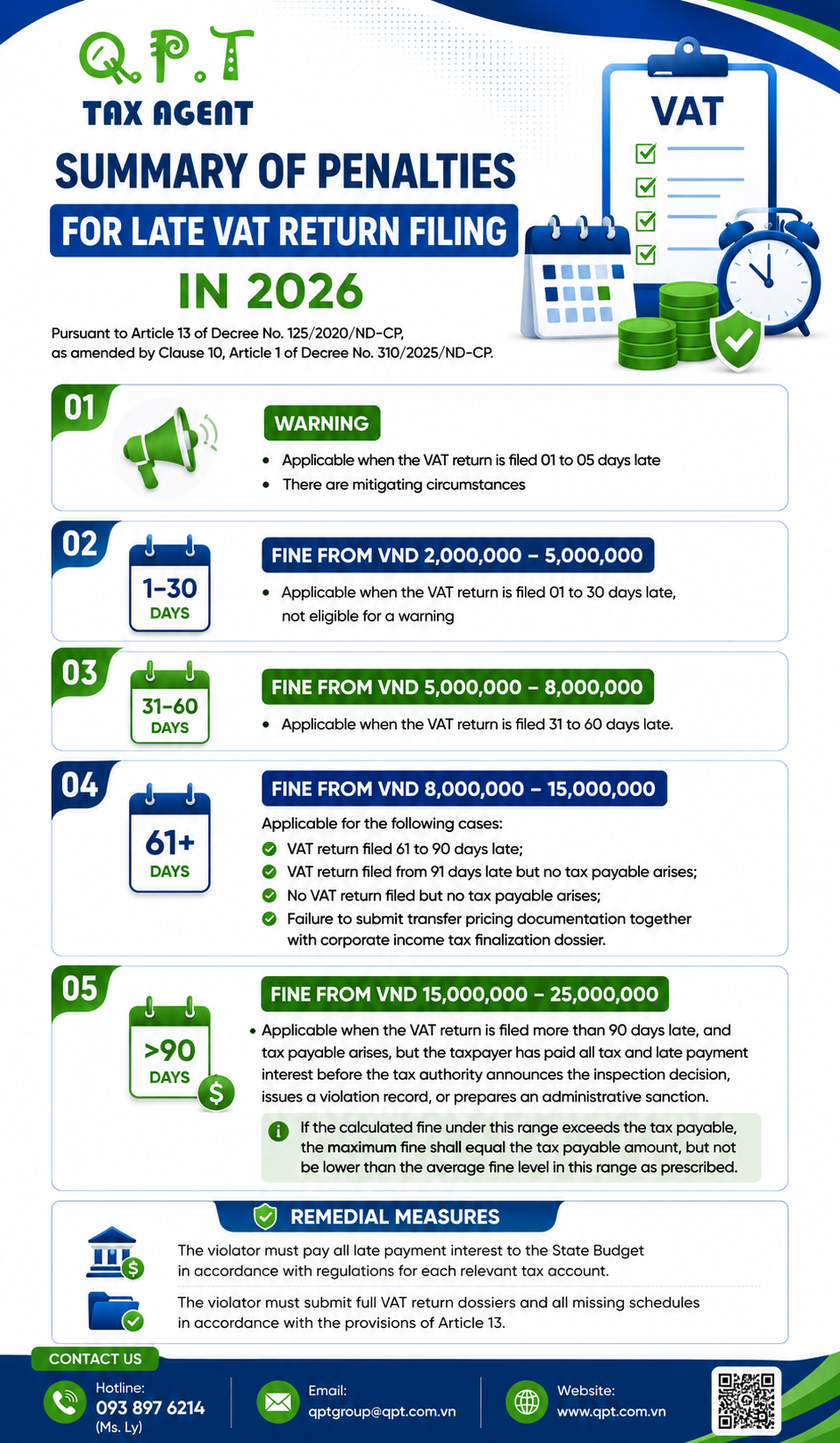 Q.P.T
TAX AGENT

SUMMARY OF PENALTIES
FOR LATE VAT RETURN FILING
IN 2026

Pursuant to Article 13 of Decree No. 125/2020/ND-CP, as amended by Clause 10, Article 1 of Decree No. 310/2025/ND-CP.

VAT

01
WARNING
• Applicable when the VAT return is filed 01 to 05 days late
• There are mitigating circumstances

02
1-30 DAYS
FINE FROM VND 2,000,000 – 5,000,000
• Applicable when the VAT return is filed 01 to 30 days late, not eligible for a warning

03
31-60 DAYS
FINE FROM VND 5,000,000 – 8,000,000
• Applicable when the VAT return is filed 31 to 60 days late.

04
61+ DAYS
FINE FROM VND 8,000,000 – 15,000,000
Applicable for the following cases:
VAT return filed 61 to 90 days late;
VAT return filed from 91 days late but no tax payable arises;
No VAT return filed but no tax payable arises;
Failure to submit transfer pricing documentation together with corporate income tax finalization dossier.

05
>90 DAYS
FINE FROM VND 15,000,000 – 25,000,000
• Applicable when the VAT return is filed more than 90 days late, and tax payable arises, but the taxpayer has paid all tax and late payment interest before the tax authority announces the inspection decision, issues a violation record, or prepares an administrative sanction.
If the calculated fine under this range exceeds the tax payable, the maximum fine shall equal the tax payable amount, but not be lower than the average fine level in this range as prescribed.

REMEDIAL MEASURES
The violator must pay all late payment interest to the State Budget in accordance with regulations for each relevant tax account.
The violator must submit full VAT return dossiers and all missing schedules in accordance with the provisions of Article 13.

CONTACT US
Hotline: 093 897 6214 (Ms. Ly)
Email: qptgroup@qpt.com.vn
Website: www.qpt.com.vn